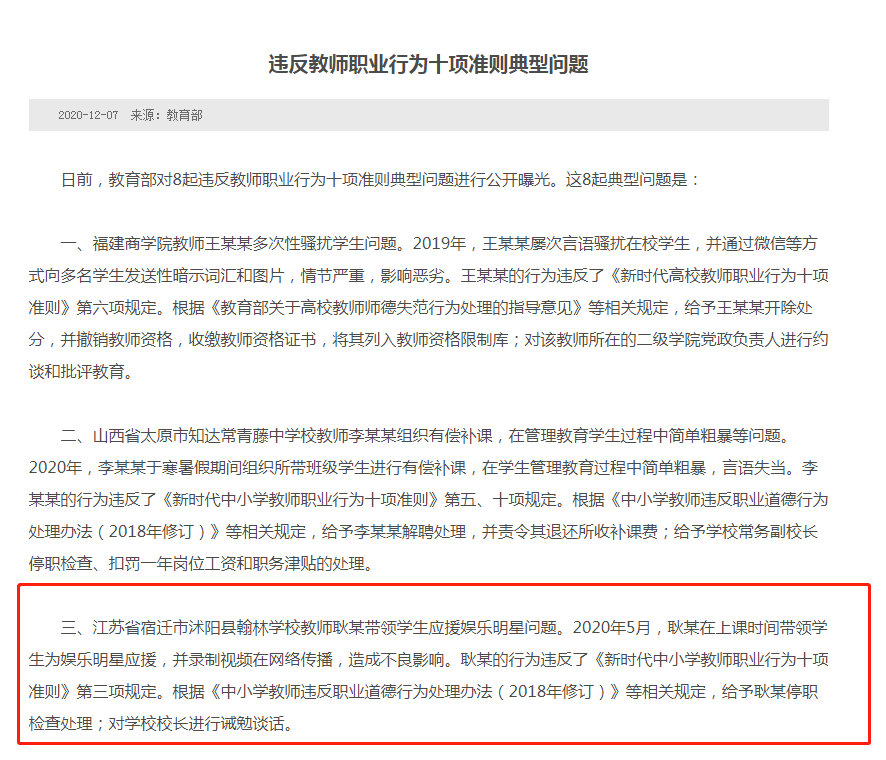 违反教师职业行为十项准则典型问题

2020-12-07 来源：教育部

日前，教育部对8起违反教师职业行为十项准则典型问题进行公开曝光。这8起典型问题是：

一、福建商学院教师王某某多次性骚扰学生问题。2019年，王某某屡次言语骚扰在校学生，并通过微信等方式向多名学生发送性暗示词汇和图片，情节严重，影响恶劣。王某某的行为违反了《新时代高校教师职业行为十项准则》第六项规定。根据《教育部关于高校教师师德失范行为处理的指导意见》等相关规定，给予王某某开除处分，并撤销教师资格，收缴教师资格证书，将其列入教师资格限制库；对该教师所在的二级学院党政负责人进行约谈和批评教育。

二、山西省太原市知达常青藤中学校教师李某某组织有偿补课，在管理教育学生过程中简单粗暴等问题。2020年，李某某于寒暑假期间组织所带班级学生进行有偿补课，在学生管理教育过程中简单粗暴，言语失当。李某某的行为违反了《新时代中小学教师职业行为十项准则》第五、十项规定。根据《中小学教师违反职业道德行为处理办法（2018年修订）》等相关规定，给予李某某解聘处理，并责令其退还所收补课费；给予学校常务副校长停职检查、扣罚一年岗位工资和职务津贴的处理。

三、江苏省宿迁市沭阳县翰林学校教师耿某带领学生应援娱乐明星问题。2020年5月，耿某在上课时间带领学生为娱乐明星应援，并录制视频在网络传播，造成不良影响。耿某的行为违反了《新时代中小学教师职业行为十项准则》第三项规定。根据《中小学教师违反职业道德行为处理办法（2018年修订）》等相关规定，给予耿某停职检查处理；对学校校长进行诫勉谈话。